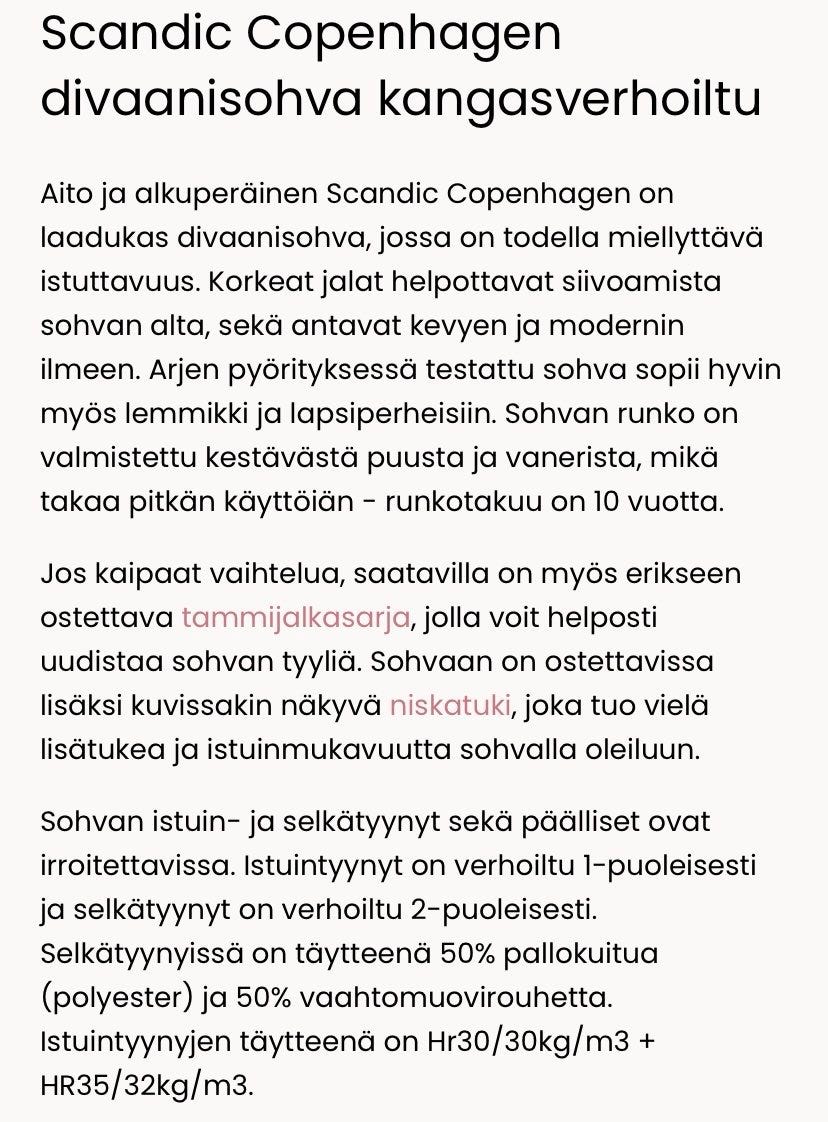 Scandic Copenhagen divaanisohva kangasverhoiltu

Aito ja alkuperäinen Scandic Copenhagen on laadukas divaanisohva, jossa on todella miellyttävä istuttavuus. Korkeat jalat helpottavat siivoamista sohvan alta, sekä antavat kevyen ja modernin ilmeen. Arjen pyörityksessä testattu sohva sopii hyvin myös lemmikki ja lapsiperheisiin. Sohvan runko on valmistettu kestävästä puusta ja vanerista, mikä takaa pitkän käyttöiän - runkotakuu on 10 vuotta.

Jos kaipaat vaihtelua, saatavilla on myös erikseen ostettava tammijalkasarja, jolla voit helposti uudistaa sohvan tyyliä. Sohvaan on ostettavissa lisäksi kuvissakin näkyvä niskatuki, joka tuo vielä lisätukea ja istuinmukavuutta sohvalla oleiluun.

Sohvan istuin- ja selkätyynyt sekä päälliset ovat irroitettavissa. Istuintyynyt on verhoiltu 1-puoleisesti ja selkätyynyt on verhoiltu 2-puoleisesti. Selkätyynyissä on täytteenä 50% pallokuitua (polyester) ja 50% vaahtomuovirouhetta. Istuintyynyjen täytteenä on Hr30/30kg/m3 + HR35/32kg/m3.